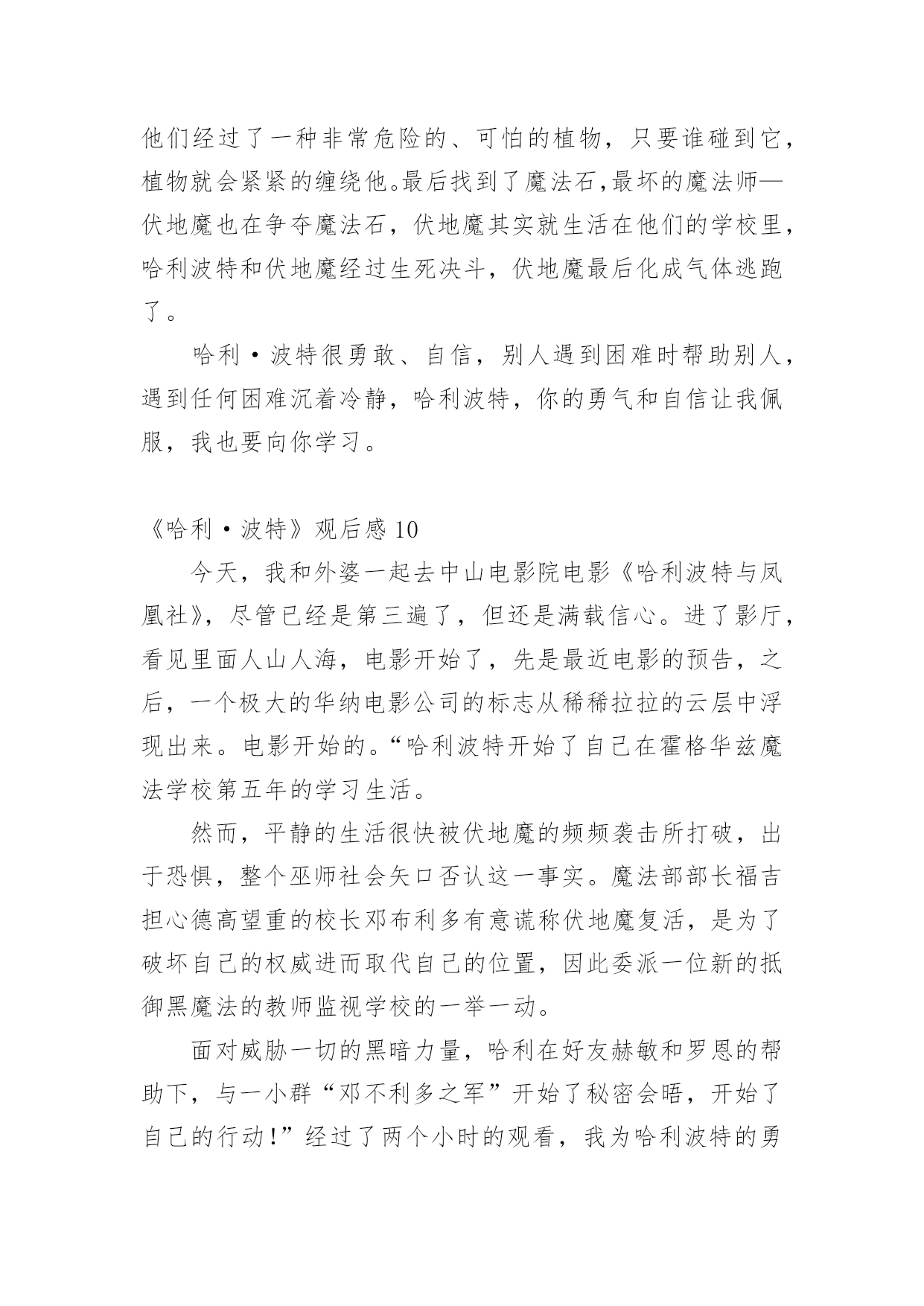 他们经过了一种非常危险的、可怕的植物，只要谁碰到它，植物就会紧紧的缠绕他。最后找到了魔法石，最坏的魔法师—伏地魔也在争夺魔法石，伏地魔其实就生活在他们的学校里，哈利波特和伏地魔经过生死决斗，伏地魔最后化成气体逃跑了。

哈利·波特很勇敢、自信，别人遇到困难时帮助别人，遇到任何困难沉着冷静，哈利波特，你的勇气和自信让我佩服，我也要向你学习。

《哈利·波特》观后感 10

今天，我和外婆一起去中山电影院电影《哈利波特与凤凰社》，尽管已经是第三遍了，但还是满载信心。进了影厅，看见里面人山人海，电影开始了，先是最近电影的预告，之后，一个极大的华纳电影公司的标志从稀稀拉拉的云层中浮现出来。电影开始的。“哈利波特开始了自己在霍格华兹魔法学校第五年的学习生活。

然而，平静的生活很快被伏地魔的频频袭击所打破，出于恐惧，整个巫师社会矢口否认这一事实。魔法部部长福吉担心德高望重的校长邓布利多有意谎称伏地魔复活，是为了破坏自己的权威进而取代自己的位置，因此委派一位新的抵御黑魔法的教师监视学校的一举一动。

面对威胁一切的黑暗力量，哈利在好友赫敏和罗恩的帮助下，与一小群“邓不利多之军”开始了秘密会晤，开始了自己的行动!”经过了两个小时的观看，我为哈利波特的勇